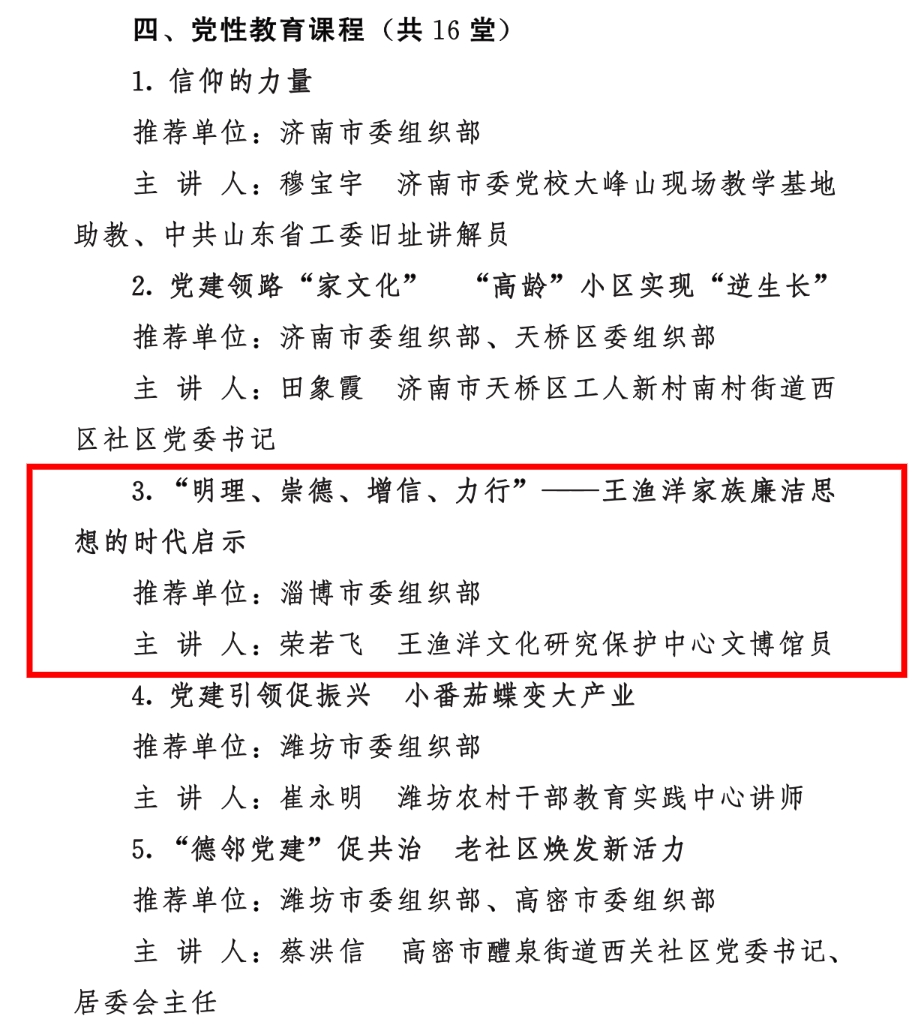 四、党性教育课程（共16堂）

1.信仰的力量

推荐单位：济南市委组织部

主 讲 人：穆宝宇 济南市委党校大峰山现场教学基地助教、中共山东省工委旧址讲解员

2.党建领路“家文化” “高龄”小区实现“逆生长”

推荐单位：济南市委组织部、天桥区委组织部

主 讲 人：田象霞 济南市天桥区工人新村南村街道西区社区党委书记

3.“明理、崇德、增信、力行”——王渔洋家族廉洁思想的时代启示

推荐单位：淄博市委组织部

主 讲 人：荣若飞 王渔洋文化研究保护中心文博馆员

4.党建引领促振兴 小番茄蝶变大产业

推荐单位：潍坊市委组织部

主 讲 人：崔永明 潍坊农村干部教育实践中心讲师

5.“德邻党建”促共治 老社区焕发新活力

推荐单位：潍坊市委组织部、高密市委组织部

主 讲 人：蔡洪信 高密市醴泉街道西关社区党委书记、居委会主任